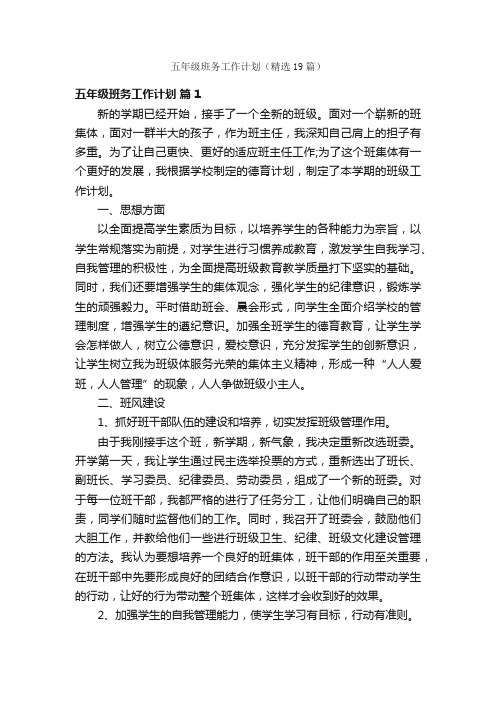 五年级班务工作计划（精选19篇）

五年级班务工作计划 篇1

新的学期已经开始，接手了一个全新的班级。面对一个崭新的班集体，面对一群半大的孩子，作为班主任，我深知自己肩上的担子有多重。为了让自己更快、更好的适应班主任工作;为了这个班集体有一个更好的发展，我根据学校制定的德育计划，制定了本学期的班级工作计划。

一、思想方面

以全面提高学生素质为目标，以培养学生的各种能力为宗旨，以学生常规落实为前提，对学生进行习惯养成教育，激发学生自我学习、自我管理的积极性，为全面提高班级教育教学质量打下坚实的基础。同时，我们还要增强学生的集体观念，强化学生的纪律意识，锻炼学生的顽强毅力。平时借助班会、晨会形式，向学生全面介绍学校的管理制度，增强学生的遵纪意识。加强全班学生的德育教育，让学生学会怎样做人，树立公德意识，爱校意识，充分发挥学生的创新意识，让学生树立我为班级体服务光荣的集体主义精神，形成一种“人人爱班，人人管理”的现象，人人争做班级小主人。

二、班风建设

1、抓好班干部队伍的建设和培养，切实发挥班级管理作用。

由于我刚接手这个班，新学期，新气象，我决定重新改选班委。开学第一天，我让学生通过民主选举投票的方式，重新选出了班长、副班长、学习委员、纪律委员、劳动委员，组成了一个新的班委。对于每一位班干部，我都严格的进行了任务分工，让他们明确自己的职责，同学们随时监督他们的工作。同时，我召开了班委会，鼓励他们大胆工作，并教给他们一些进行班级卫生、纪律、班级文化建设管理的方法。我认为要想培养一个良好的班集体，班干部的作用至关重要，在班干部中先要形成良好的团结合作意识，以班干部的行动带动学生的行动，让好的行为带动整个班集体，这样才会收到好的效果。

2、加强学生的自我管理能力，使学生学习有目标，行动有准则。